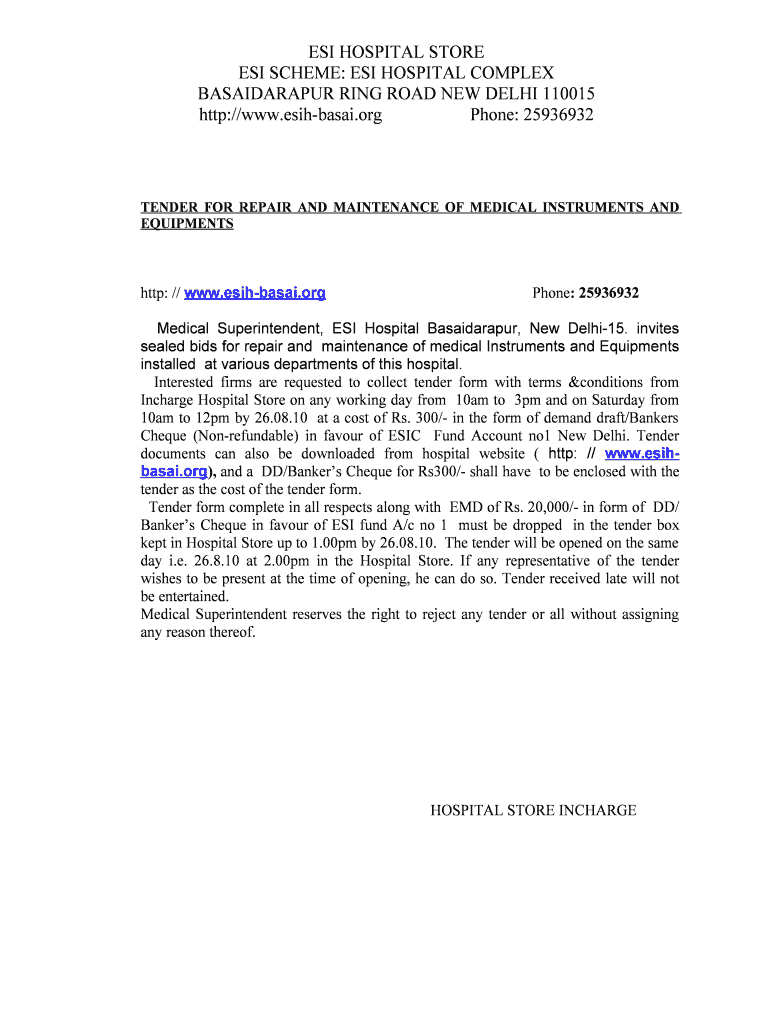 ESI HOSPITAL STORE
ESI SCHEME: ESI HOSPITAL COMPLEX
BASAIDARAPUR RING ROAD NEW DELHI 110015
http://www.esih-basai.org Phone: 25936932

TENDER FOR REPAIR AND MAINTENANCE OF MEDICAL INSTRUMENTS AND EQUIPMENTS

http: // www.esih-basai.org Phone: 25936932

Medical Superintendent, ESI Hospital Basaidarapur, New Delhi-15. invites sealed bids for repair and maintenance of medical Instruments and Equipments installed at various departments of this hospital.

Interested firms are requested to collect tender form with terms &conditions from Incharge Hospital Store on any working day from 10am to 3pm and on Saturday from 10am to 12pm by 26.08.10 at a cost of Rs. 300/- in the form of demand draft/Bankers Cheque (Non-refundable) in favour of ESIC Fund Account no1 New Delhi. Tender documents can also be downloaded from hospital website ( http: // www.esih-basai.org), and a DD/Banker's Cheque for Rs300/- shall have to be enclosed with the tender as the cost of the tender form.

Tender form complete in all respects along with EMD of Rs. 20,000/- in form of DD/ Banker's Cheque in favour of ESI fund A/c no 1 must be dropped in the tender box kept in Hospital Store up to 1.00pm by 26.08.10. The tender will be opened on the same day i.e. 26.8.10 at 2.00pm in the Hospital Store. If any representative of the tender wishes to be present at the time of opening, he can do so. Tender received late will not be entertained.

Medical Superintendent reserves the right to reject any tender or all without assigning any reason thereof.

HOSPITAL STORE INCHARGE